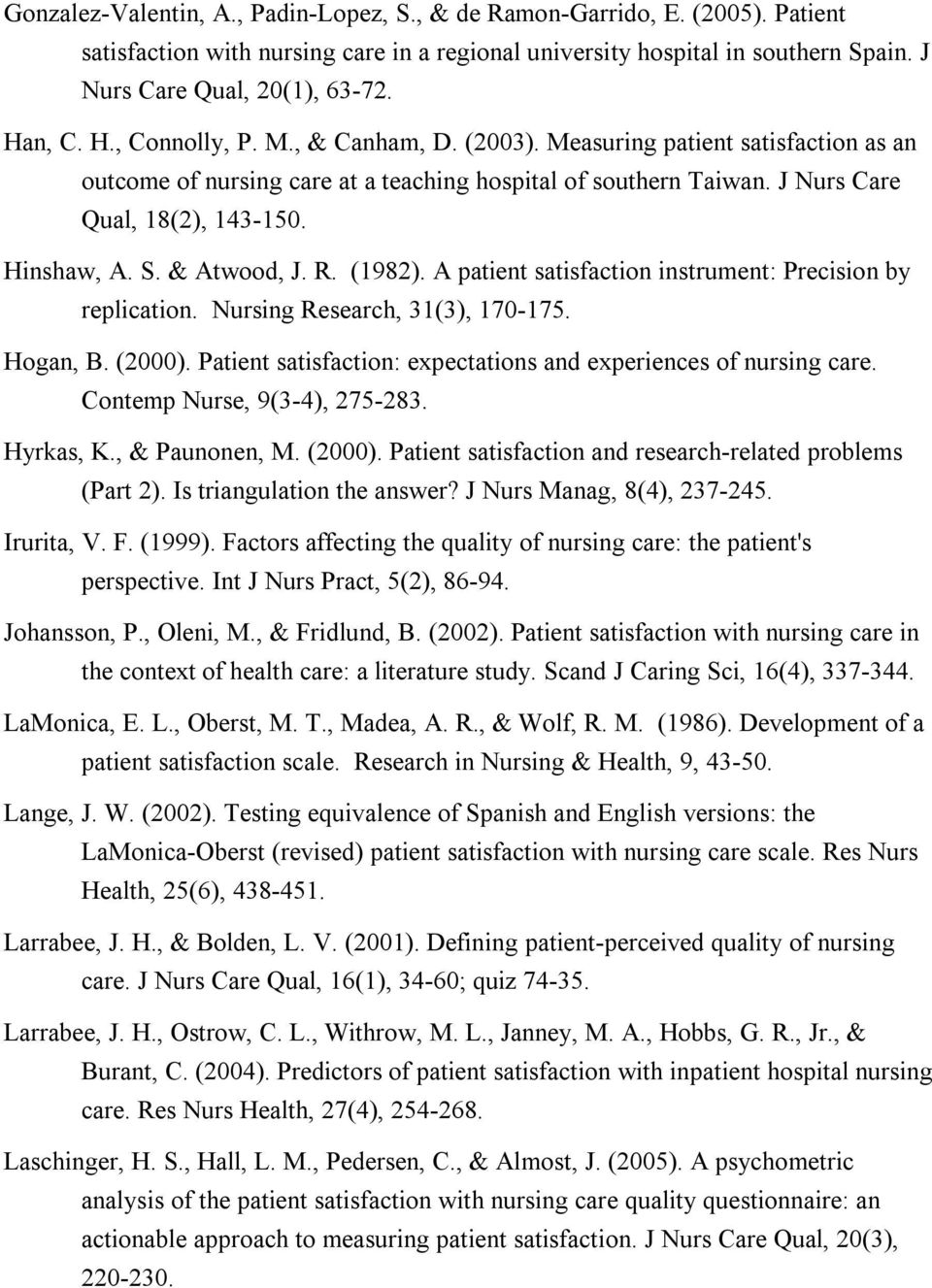 Gonzalez-Valentin, A., Padin-Lopez, S., & de Ramon-Garrido, E. (2005). Patient satisfaction with nursing care in a regional university hospital in southern Spain. J Nurs Care Qual, 20(1), 63-72.

Han, C. H., Connolly, P. M., & Canham, D. (2003). Measuring patient satisfaction as an outcome of nursing care at a teaching hospital of southern Taiwan. J Nurs Care Qual, 18(2), 143-150.

Hinshaw, A. S. & Atwood, J. R. (1982). A patient satisfaction instrument: Precision by replication. Nursing Research, 31(3), 170-175.

Hogan, B. (2000). Patient satisfaction: expectations and experiences of nursing care. Contemp Nurse, 9(3-4), 275-283.

Hyrkas, K., & Paunonen, M. (2000). Patient satisfaction and research-related problems (Part 2). Is triangulation the answer? J Nurs Manag, 8(4), 237-245.

Irurita, V. F. (1999). Factors affecting the quality of nursing care: the patient's perspective. Int J Nurs Pract, 5(2), 86-94.

Johansson, P., Oleni, M., & Fridlund, B. (2002). Patient satisfaction with nursing care in the context of health care: a literature study. Scand J Caring Sci, 16(4), 337-344.

LaMonica, E. L., Oberst, M. T., Madea, A. R., & Wolf, R. M. (1986). Development of a patient satisfaction scale. Research in Nursing & Health, 9, 43-50.

Lange, J. W. (2002). Testing equivalence of Spanish and English versions: the LaMonica-Oberst (revised) patient satisfaction with nursing care scale. Res Nurs Health, 25(6), 438-451.

Larrabee, J. H., & Bolden, L. V. (2001). Defining patient-perceived quality of nursing care. J Nurs Care Qual, 16(1), 34-60; quiz 74-35.

Larrabee, J. H., Ostrow, C. L., Withrow, M. L., Janney, M. A., Hobbs, G. R., Jr., & Burant, C. (2004). Predictors of patient satisfaction with inpatient hospital nursing care. Res Nurs Health, 27(4), 254-268.

Laschinger, H. S., Hall, L. M., Pedersen, C., & Almost, J. (2005). A psychometric analysis of the patient satisfaction with nursing care quality questionnaire: an actionable approach to measuring patient satisfaction. J Nurs Care Qual, 20(3), 220-230.